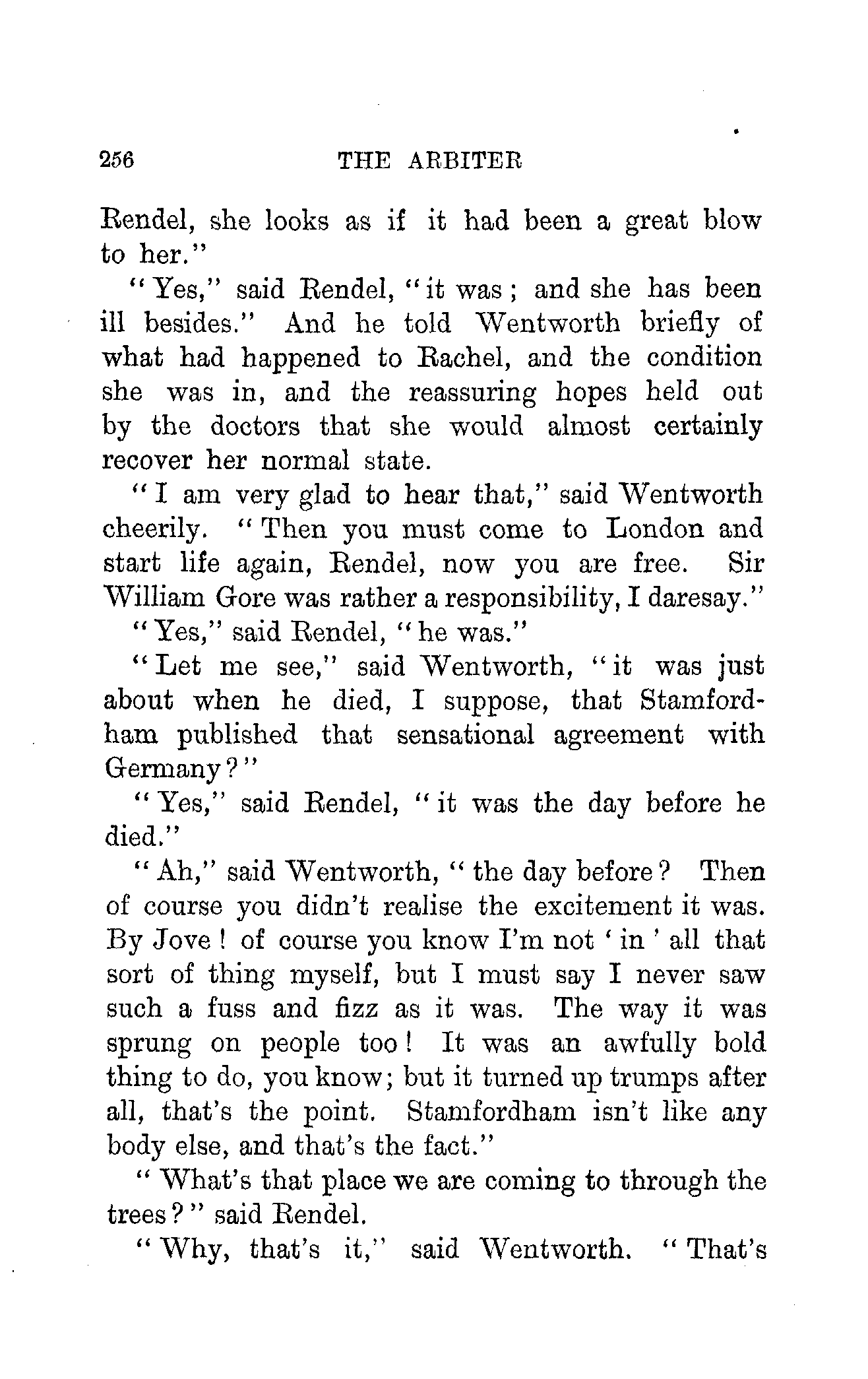 256 THE ARBITER

Rendel, she looks as if it had been a great blow to her."

"Yes," said Rendel, "it was; and she has been ill besides." And he told Wentworth briefly of what had happened to Rachel, and the condition she was in, and the reassuring hopes held out by the doctors that she would almost certainly recover her normal state.

"I am very glad to hear that," said Wentworth cheerily. "Then you must come to London and start life again, Rendel, now you are free. Sir William Gore was rather a responsibility, I daresay."

"Yes," said Rendel, "he was."

"Let me see," said Wentworth, "it was just about when he died, I suppose, that Stamfordham published that sensational agreement with Germany?"

"Yes," said Rendel, "it was the day before he died."

"Ah," said Wentworth, "the day before? Then of course you didn't realise the excitement it was. By Jove! of course you know I'm not 'in' all that sort of thing myself, but I must say I never saw such a fuss and fizz as it was. The way it was sprung on people too! It was an awfully bold thing to do, you know; but it turned up trumps after all, that's the point. Stamfordham isn't like any body else, and that's the fact."

"What's that place we are coming to through the trees?" said Rendel.

"Why, that's it," said Wentworth. "That's